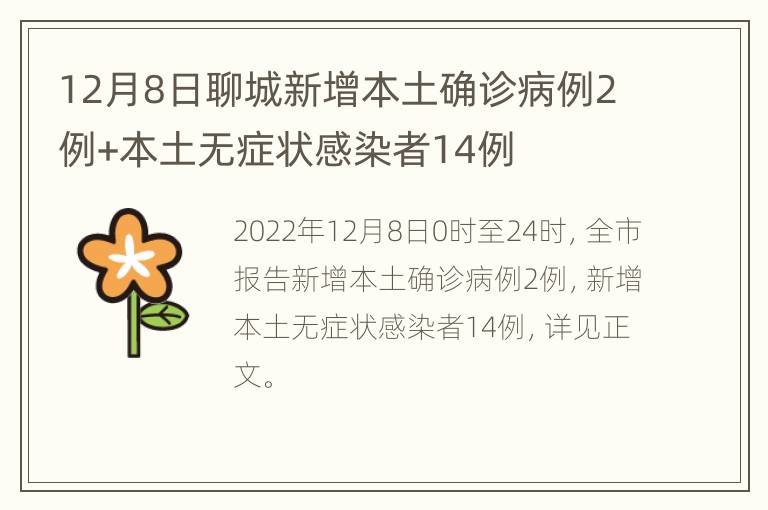 12月8日聊城新增本土确诊病例2例+本土无症状感染者14例

2022年12月8日0时至24时，全市报告新增本土确诊病例2例，新增本土无症状感染者14例，详见正文。